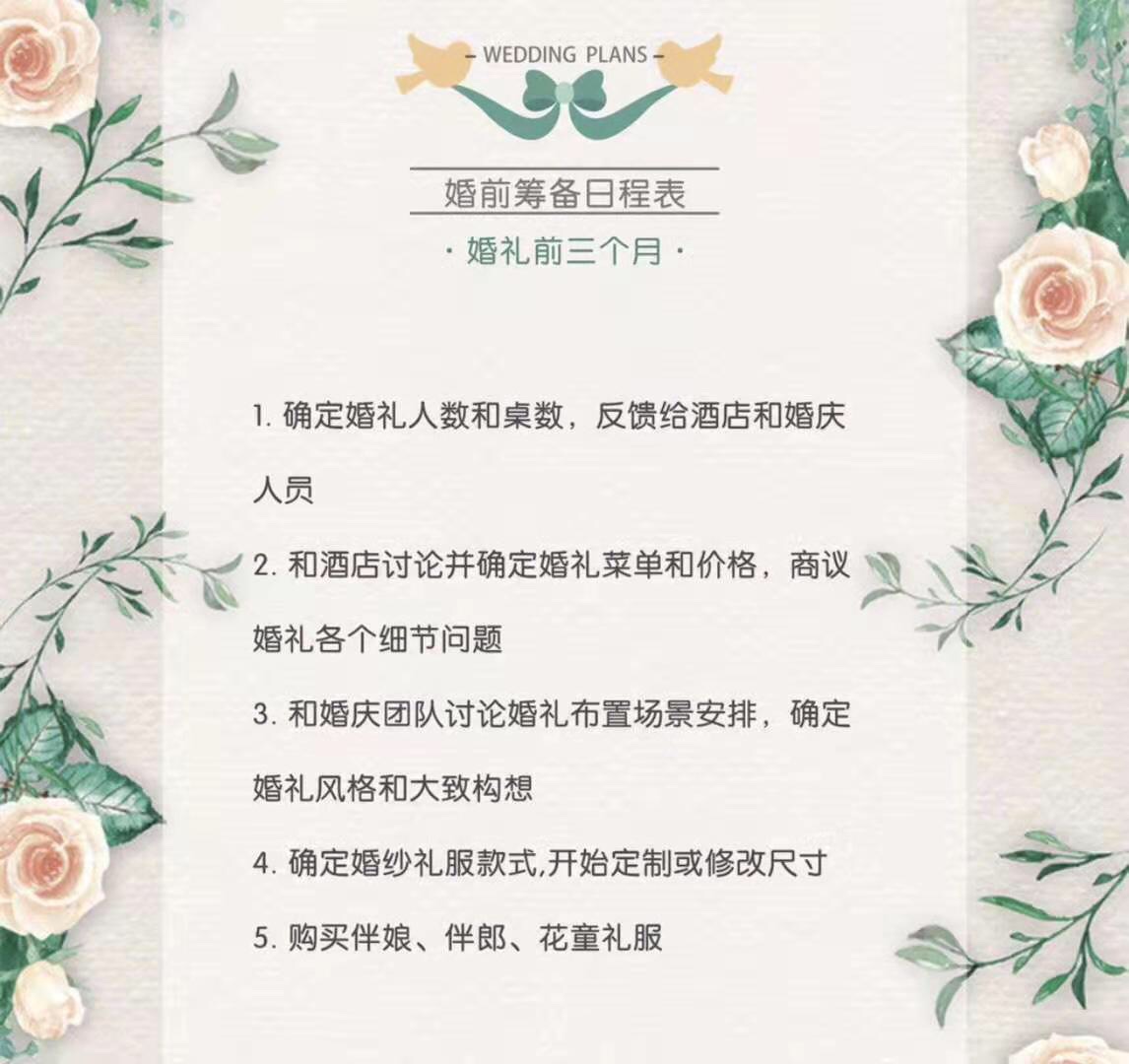 - WEDDING PLANS -

婚前筹备日程表

· 婚礼前三个月 ·

1.确定婚礼人数和桌数，反馈给酒店和婚庆人员

2.和酒店讨论并确定婚礼菜单和价格，商议婚礼各个细节问题

3.和婚庆团队讨论婚礼布置场景安排，确定婚礼风格和大致构想

4.确定婚纱礼服款式,开始定制或修改尺寸

5.购买伴娘、伴郎、花童礼服